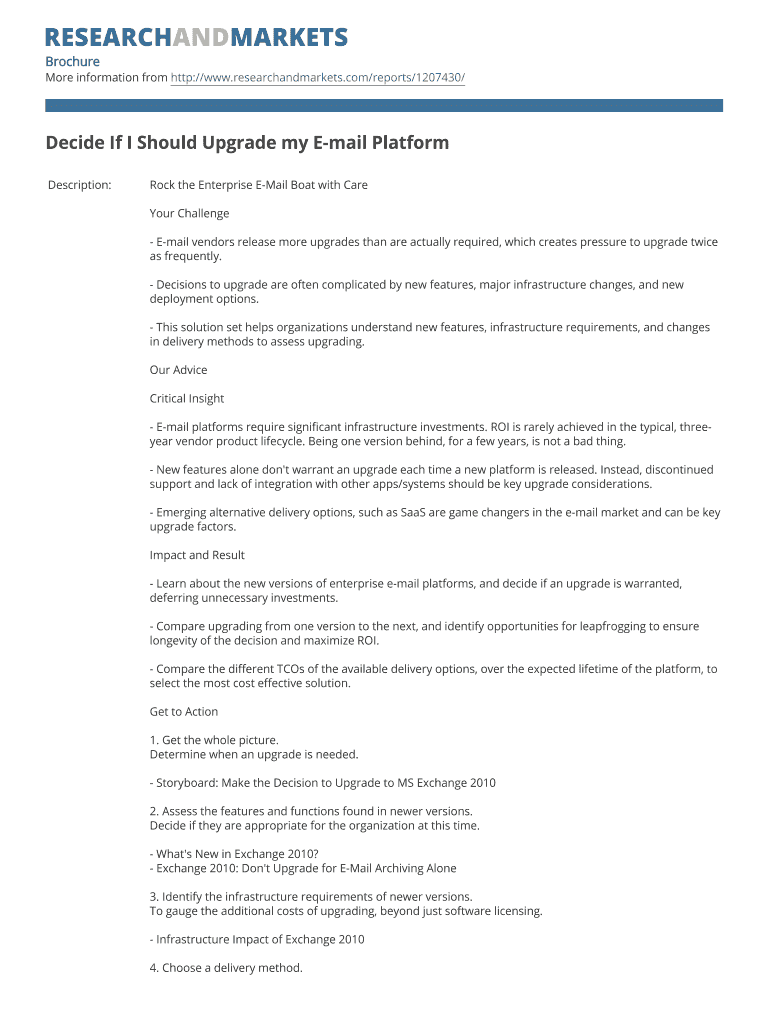 RESEARCHANDMARKETS

Brochure
More information from http://www.researchandmarkets.com/reports/1207430/

Decide If I Should Upgrade my E-mail Platform

Description: Rock the Enterprise E-Mail Boat with Care

Your Challenge

- E-mail vendors release more upgrades than are actually required, which creates pressure to upgrade twice as frequently.

- Decisions to upgrade are often complicated by new features, major infrastructure changes, and new deployment options.

- This solution set helps organizations understand new features, infrastructure requirements, and changes in delivery methods to assess upgrading.

Our Advice

Critical Insight

- E-mail platforms require significant infrastructure investments. ROI is rarely achieved in the typical, three-year vendor product lifecycle. Being one version behind, for a few years, is not a bad thing.

- New features alone don't warrant an upgrade each time a new platform is released. Instead, discontinued support and lack of integration with other apps/systems should be key upgrade considerations.

- Emerging alternative delivery options, such as SaaS are game changers in the e-mail market and can be key upgrade factors.

Impact and Result

- Learn about the new versions of enterprise e-mail platforms, and decide if an upgrade is warranted, deferring unnecessary investments.

- Compare upgrading from one version to the next, and identify opportunities for leapfrogging to ensure longevity of the decision and maximize ROI.

- Compare the different TCOs of the available delivery options, over the expected lifetime of the platform, to select the most cost effective solution.

Get to Action

1. Get the whole picture.
Determine when an upgrade is needed.

- Storyboard: Make the Decision to Upgrade to MS Exchange 2010

2. Assess the features and functions found in newer versions.
Decide if they are appropriate for the organization at this time.

- What's New in Exchange 2010?
- Exchange 2010: Don't Upgrade for E-Mail Archiving Alone

3. Identify the infrastructure requirements of newer versions.
To gauge the additional costs of upgrading, beyond just software licensing.

- Infrastructure Impact of Exchange 2010

4. Choose a delivery method.